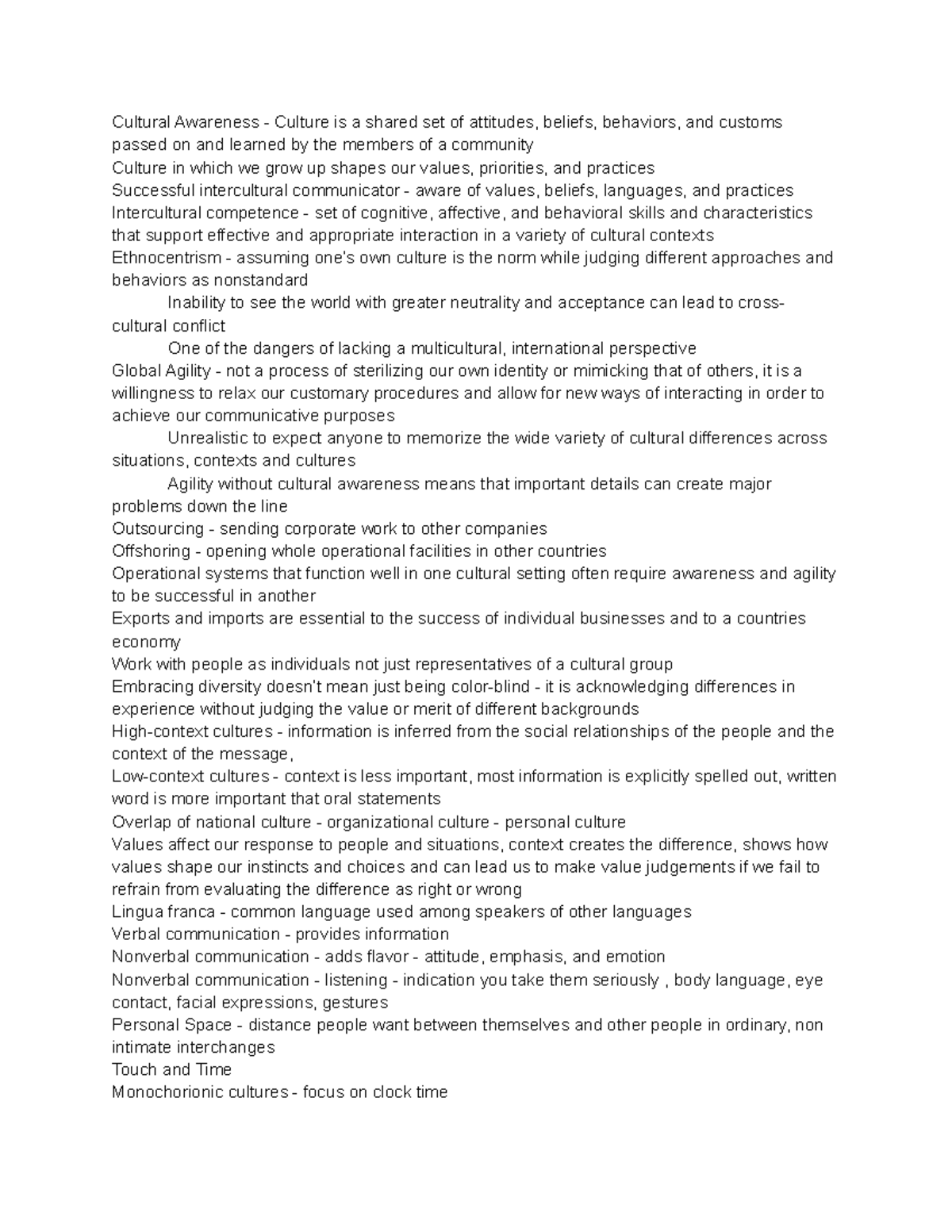 Cultural Awareness - Culture is a shared set of attitudes, beliefs, behaviors, and customs passed on and learned by the members of a community
Culture in which we grow up shapes our values, priorities, and practices
Successful intercultural communicator - aware of values, beliefs, languages, and practices
Intercultural competence - set of cognitive, affective, and behavioral skills and characteristics that support effective and appropriate interaction in a variety of cultural contexts
Ethnocentrism - assuming one's own culture is the norm while judging different approaches and behaviors as nonstandard
Inability to see the world with greater neutrality and acceptance can lead to cross-cultural conflict
One of the dangers of lacking a multicultural, international perspective
Global Agility - not a process of sterilizing our own identity or mimicking that of others, it is a willingness to relax our customary procedures and allow for new ways of interacting in order to achieve our communicative purposes
Unrealistic to expect anyone to memorize the wide variety of cultural differences across situations, contexts and cultures
Agility without cultural awareness means that important details can create major problems down the line
Outsourcing - sending corporate work to other companies
Offshoring - opening whole operational facilities in other countries
Operational systems that function well in one cultural setting often require awareness and agility to be successful in another
Exports and imports are essential to the success of individual businesses and to a countries economy
Work with people as individuals not just representatives of a cultural group
Embracing diversity doesn't mean just being color-blind - it is acknowledging differences in experience without judging the value or merit of different backgrounds
High-context cultures - information is inferred from the social relationships of the people and the context of the message,
Low-context cultures - context is less important, most information is explicitly spelled out, written word is more important that oral statements
Overlap of national culture - organizational culture - personal culture
Values affect our response to people and situations, context creates the difference, shows how values shape our instincts and choices and can lead us to make value judgements if we fail to refrain from evaluating the difference as right or wrong
Lingua franca - common language used among speakers of other languages
Verbal communication - provides information
Nonverbal communication - adds flavor - attitude, emphasis, and emotion
Nonverbal communication - listening - indication you take them seriously , body language, eye contact, facial expressions, gestures
Personal Space - distance people want between themselves and other people in ordinary, non intimate interchanges
Touch and Time
Monochorionic cultures - focus on clock time